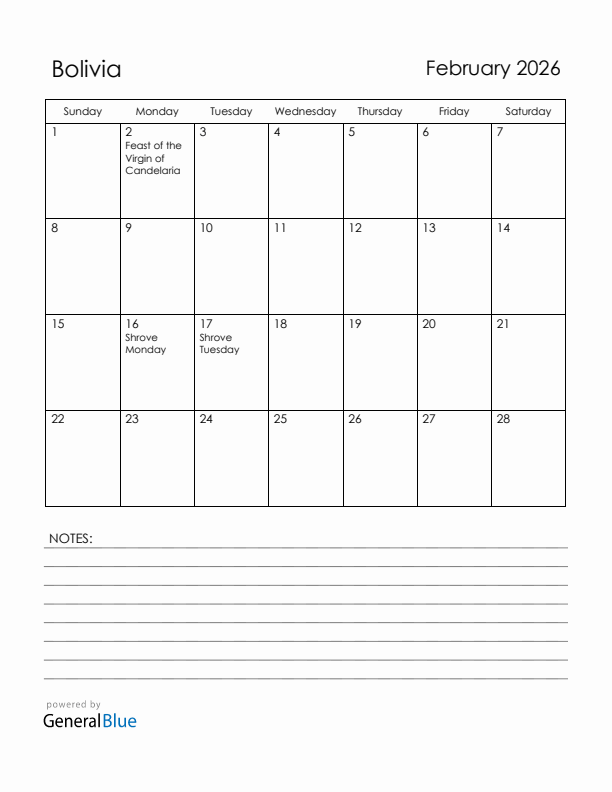 Bolivia

February 2026

| Sunday | Monday | Tuesday | Wednesday | Thursday | Friday | Saturday |
|---|---|---|---|---|---|---|
| 1 | 2 Feast of the Virgin of Candelaria | 3 | 4 | 5 | 6 | 7 |
| 8 | 9 | 10 | 11 | 12 | 13 | 14 |
| 15 | 16 Shrove Monday | 17 Shrove Tuesday | 18 | 19 | 20 | 21 |
| 22 | 23 | 24 | 25 | 26 | 27 | 28 |

NOTES:

powered by
GeneralBlue